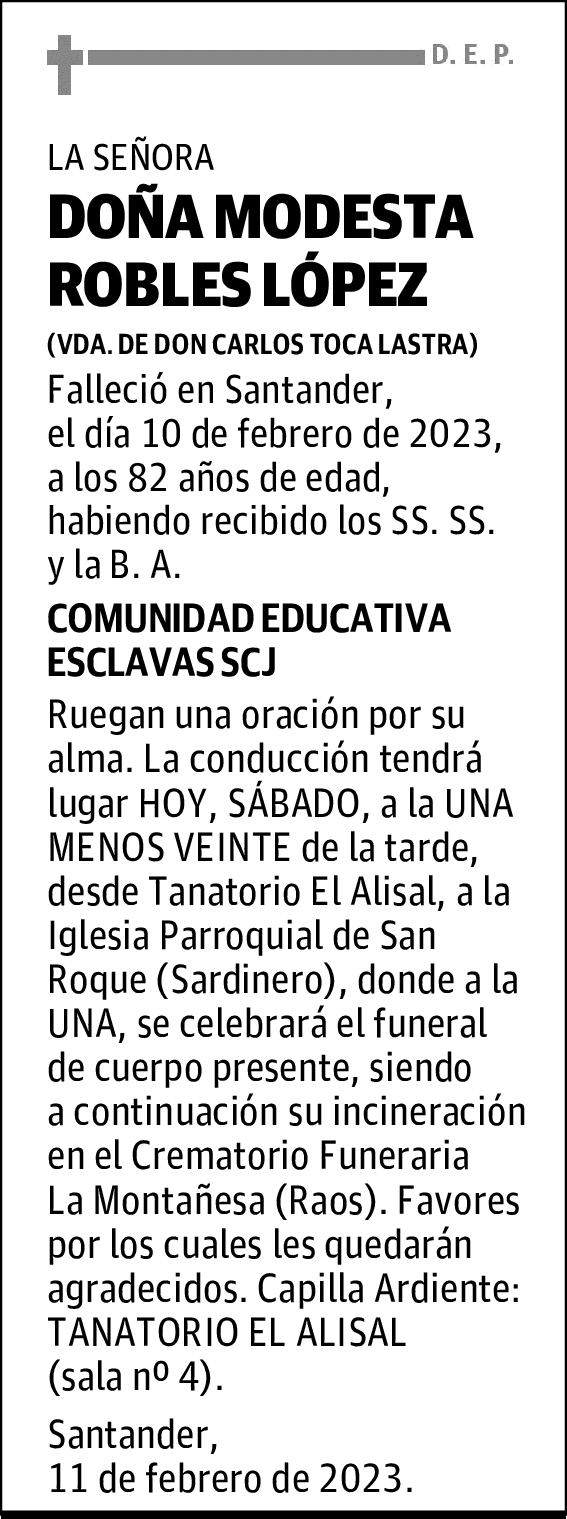 D. E. P.

LA SEÑORA

DOÑA MODESTA ROBLES LÓPEZ

(VDA. DE DON CARLOS TOCA LASTRA)

Falleció en Santander, el día 10 de febrero de 2023, a los 82 años de edad, habiendo recibido los SS. SS. y la B. A.

COMUNIDAD EDUCATIVA ESCLAVAS SCJ

Ruegan una oración por su alma. La conducción tendrá lugar HOY, SÁBADO, a la UNA MENOS VEINTE de la tarde, desde Tanatorio El Alisal, a la Iglesia Parroquial de San Roque (Sardinero), donde a la UNA, se celebrará el funeral de cuerpo presente, siendo a continuación su incineración en el Crematorio Funeraria La Montañesa (Raos). Favores por los cuales les quedarán agradecidos. Capilla Ardiente: TANATORIO EL ALISAL (sala nº 4).

Santander, 11 de febrero de 2023.